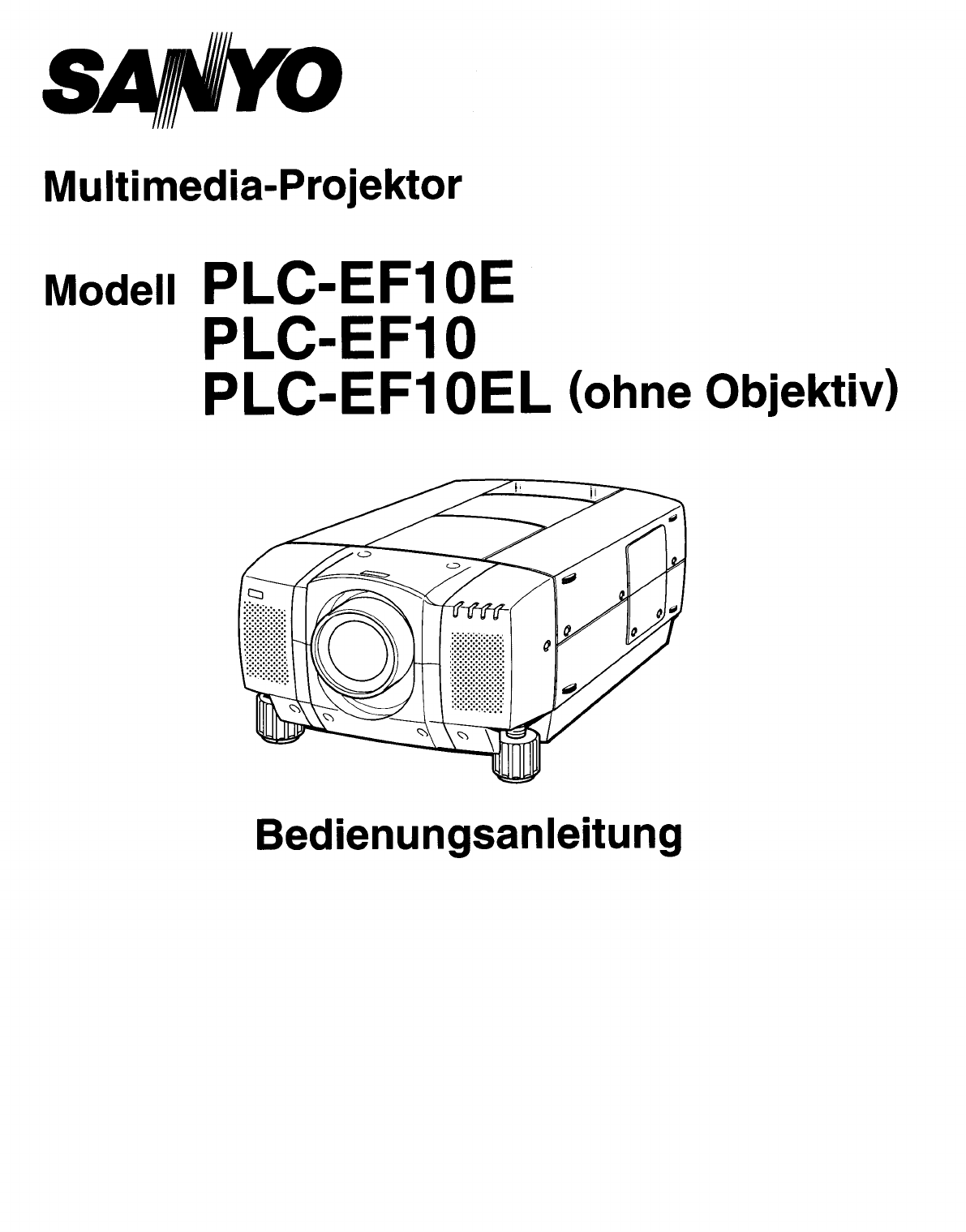 SANYO

Multimedia-Projektor

Modell PLC-EF10E
PLC-EF10
PLC-EF10EL (ohne Objektiv)

Bedienungsanleitung